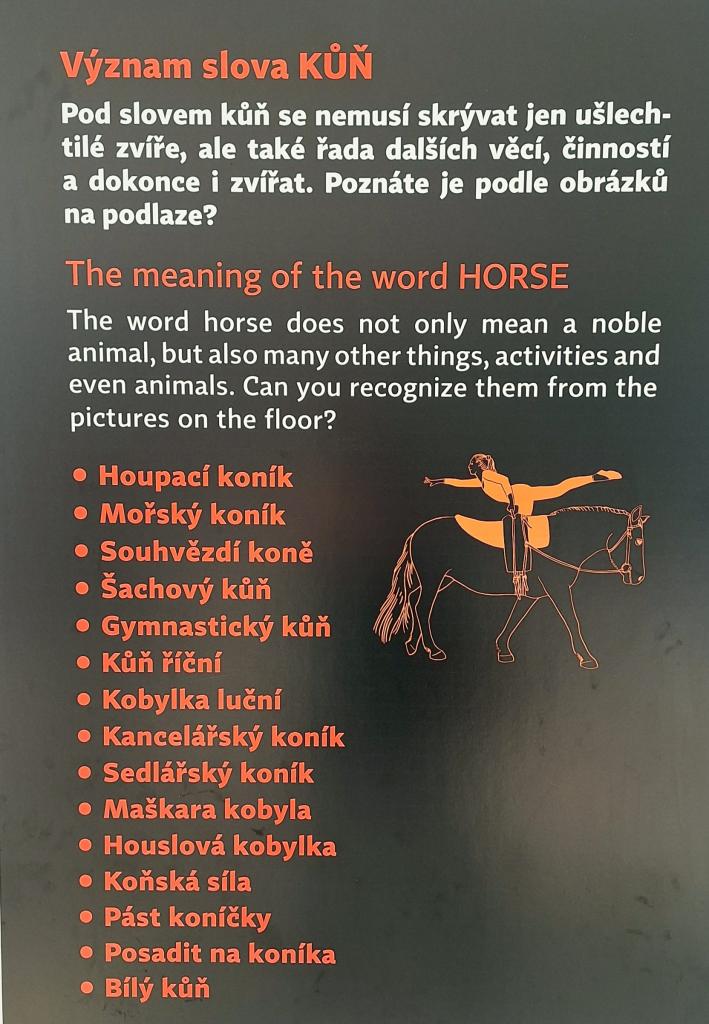 Význam slova KŮŇ

Pod slovem kůň se nemusí skrývat jen ušlechtilé zvíře, ale také řada dalších věcí, činností a dokonce i zvířat. Poznáte je podle obrázků na podlaze?

The meaning of the word HORSE

The word horse does not only mean a noble animal, but also many other things, activities and even animals. Can you recognize them from the pictures on the floor?

• Houpací koník
• Mořský koník
• Souhvězdí koně
• Šachový kůň
• Gymnastický kůň
• Kůň říční
• Kobylka luční
• Kancelářský koník
• Sedlářský koník
• Maškara kobyla
• Houslová kobylka
• Koňská síla
• Pást koníčky
• Posadit na koníka
• Bílý kůň